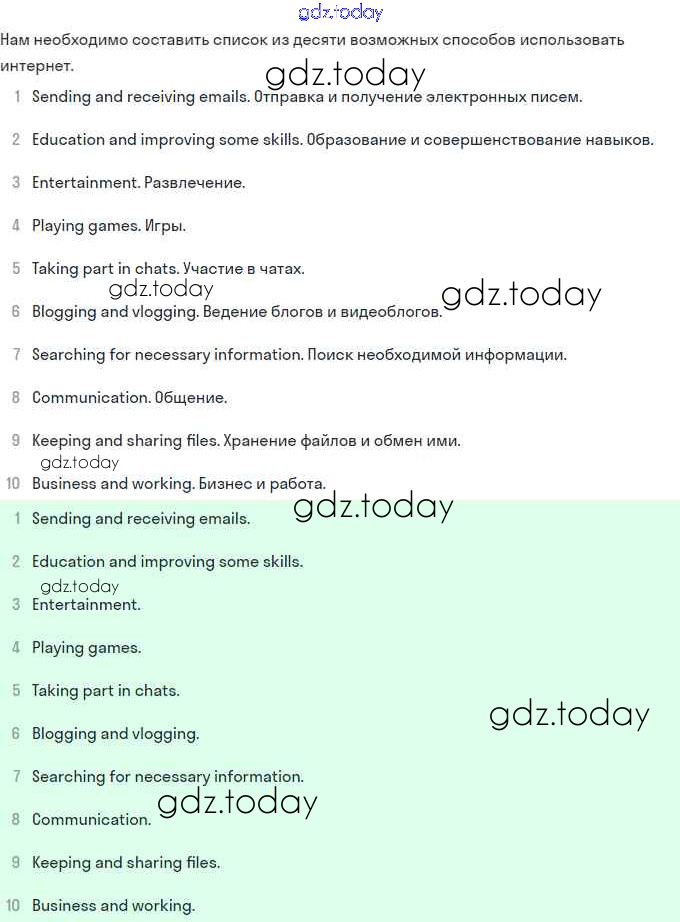 gdz.today

Нам необходимо составить список из десяти возможных способов использовать интернет.

gdz.today

1 Sending and receiving emails. Отправка и получение электронных писем.

2 Education and improving some skills. Образование и совершенствование навыков.

3 Entertainment. Развлечение.

4 Playing games. Игры.

5 Taking part in chats. Участие в чатах.

gdz.today

gdz.today

6 Blogging and vlogging. Ведение блогов и видеоблогов.

7 Searching for necessary information. Поиск необходимой информации.

8 Communication. Общение.

9 Keeping and sharing files. Хранение файлов и обмен ими.

gdz.today

10 Business and working. Бизнес и работа.

gdz.today

1 Sending and receiving emails.

2 Education and improving some skills.

gdz.today

3 Entertainment.

4 Playing games.

5 Taking part in chats.

gdz.today

6 Blogging and vlogging.

7 Searching for necessary information.

gdz.today

8 Communication.

9 Keeping and sharing files.

10 Business and working.